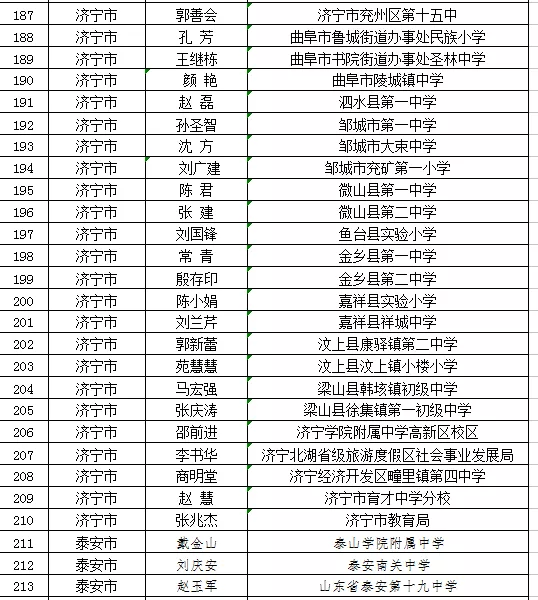 | 187 | 济宁市 | 郭善会 | 济宁市兖州区第十五中 |
|---|---|---|---|
| 188 | 济宁市 | 孔 芳 | 曲阜市鲁城街道办事处民族小学 |
| 189 | 济宁市 | 王继栋 | 曲阜市书院街道办事处圣林中学 |
| 190 | 济宁市 | 颜 艳 | 曲阜市陵城镇中学 |
| 191 | 济宁市 | 赵 磊 | 泗水县第一中学 |
| 192 | 济宁市 | 孙圣智 | 邹城市第一中学 |
| 193 | 济宁市 | 沈 方 | 邹城市大束中学 |
| 194 | 济宁市 | 刘广建 | 邹城市兖矿第一小学 |
| 195 | 济宁市 | 陈 君 | 微山县第一中学 |
| 196 | 济宁市 | 张 建 | 微山县第二中学 |
| 197 | 济宁市 | 刘国锋 | 鱼台县实验小学 |
| 198 | 济宁市 | 常 青 | 金乡县第一中学 |
| 199 | 济宁市 | 殷存印 | 金乡县第二中学 |
| 200 | 济宁市 | 陈小娟 | 嘉祥县实验小学 |
| 201 | 济宁市 | 刘兰芹 | 嘉祥县祥城中学 |
| 202 | 济宁市 | 郭新蕾 | 汶上县康驿镇第二中学 |
| 203 | 济宁市 | 苑慧慧 | 汶上县汶上镇小楼小学 |
| 204 | 济宁市 | 马宏强 | 梁山县韩垓镇初级中学 |
| 205 | 济宁市 | 张庆涛 | 梁山县徐集镇第一初级中学 |
| 206 | 济宁市 | 邵前进 | 济宁学院附属中学高新区校区 |
| 207 | 济宁市 | 李书华 | 济宁北湖省级旅游度假区社会事业发展局 |
| 208 | 济宁市 | 商明堂 | 济宁经济开发区疃里镇第四中学 |
| 209 | 济宁市 | 赵 慧 | 济宁市育才中学分校 |
| 210 | 济宁市 | 张兆杰 | 济宁市教育局 |
| 211 | 泰安市 | 戴金山 | 泰山学院附属中学 |
| 212 | 泰安市 | 刘庆安 | 泰安南关中学 |
| 213 | 泰安市 | 赵玉军 | 山东省泰安第十九中学 |